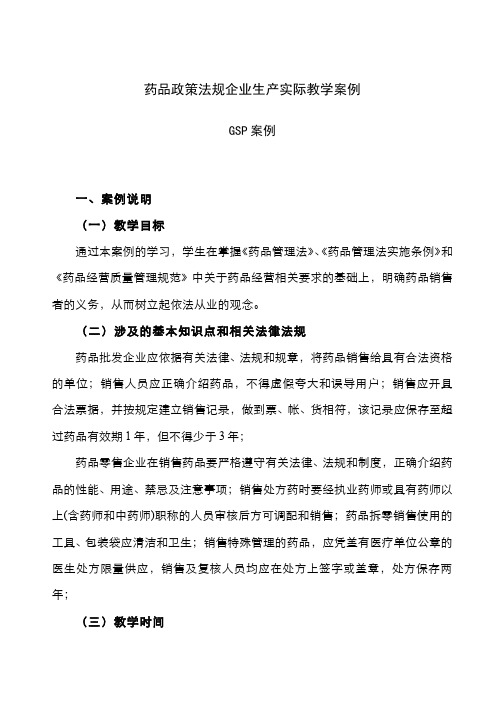 药品政策法规企业生产实际教学案例

GSP 案例

一、案例说明

（一）教学目标

通过本案例的学习，学生在掌握《药品管理法》、《药品管理法实施条例》和《药品经营质量管理规范》中关于药品经营相关要求的基础上，明确药品销售者的义务，从而树立起依法从业的观念。

（二）涉及的基本知识点和相关法律法规

药品批发企业应依据有关法律、法规和规章，将药品销售给具有合法资格的单位；销售人员应正确介绍药品，不得虚假夸大和误导用户；销售应开具合法票据，并按规定建立销售记录，做到票、帐、货相符，该记录应保存至超过药品有效期 1 年，但不得少于 3 年；

药品零售企业在销售药品要严格遵守有关法律、法规和制度，正确介绍药品的性能、用途、禁忌及注意事项；销售处方药时要经执业药师或具有药师以上(含药师和中药师)职称的人员审核后方可调配和销售；药品拆零销售使用的工具、包装袋应清洁和卫生；销售特殊管理的药品，应凭盖有医疗单位公章的医生处方限量供应，销售及复核人员均应在处方上签字或盖章，处方保存两年；

（三）教学时间